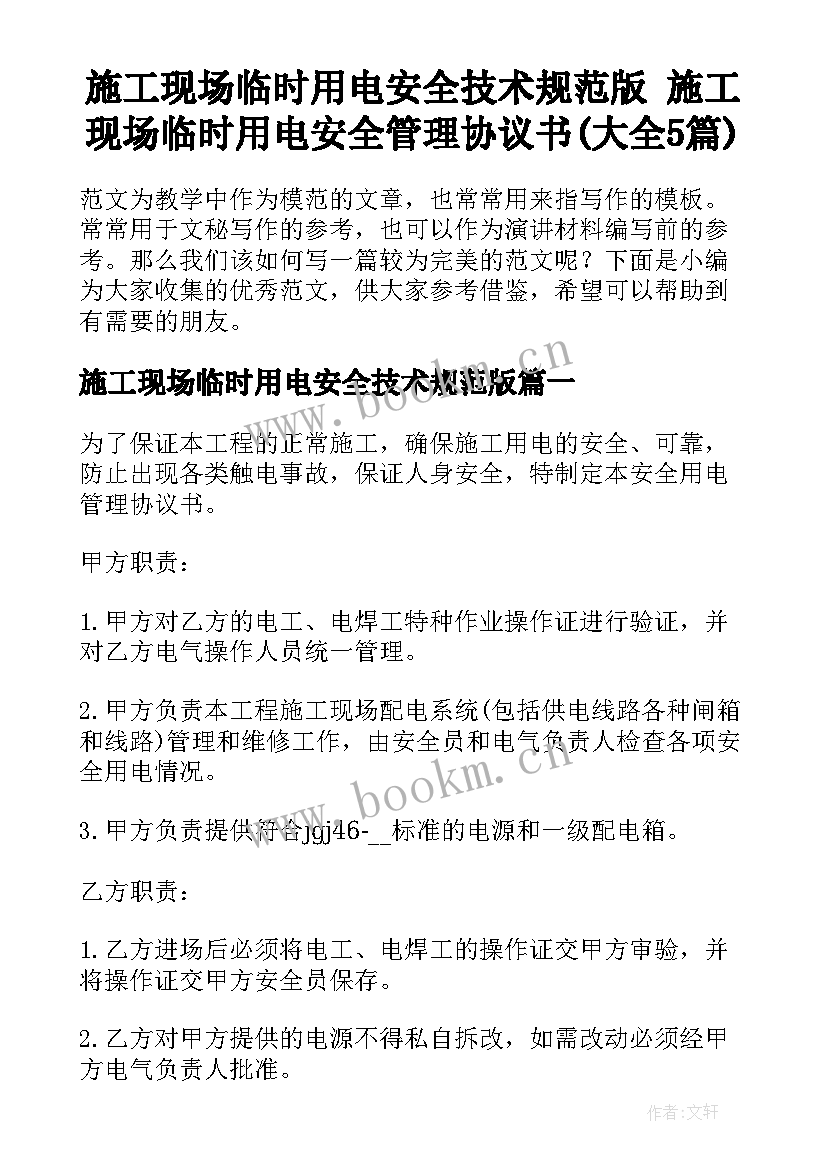 施工现场临时用电安全技术规范版 施工现场临时用电安全管理协议书(大全5篇)

范文为教学中作为模范的文章，也常常用来指写作的模板。常常用于文秘写作的参考，也可以作为演讲材料编写前的参考。那么我们该如何写一篇较为完美的范文呢？下面是小编为大家收集的优秀范文，供大家参考借鉴，希望可以帮助到有需要的朋友。

www.bookm.cn

施工现场临时用电安全技术规范版篇一

为了保证本工程的正常施工，确保施工用电的安全、可靠，防止出现各类触电事故，保证人身安全，特制定本安全用电管理协议书。

甲方职责：

1.甲方对乙方的电工、电焊工特种作业操作证进行验证，并对乙方电气操作人员统一管理。

2.甲方负责本工程施工现场配电系统(包括供电线路各种闸箱和线路)管理和维修工作，由安全员和电气负责人检查各项安全用电情况。

www.bookm.cn

3.甲方负责提供符合jgj46-__标准的电源和一级配电箱。

乙方职责：

1.乙方进场后必须将电工、电焊工的操作证交甲方审验，并将操作证交甲方安全员保存。

2.乙方对甲方提供的电源不得私自拆改，如需改动必须经甲方电气负责人批准。

作者:文轩